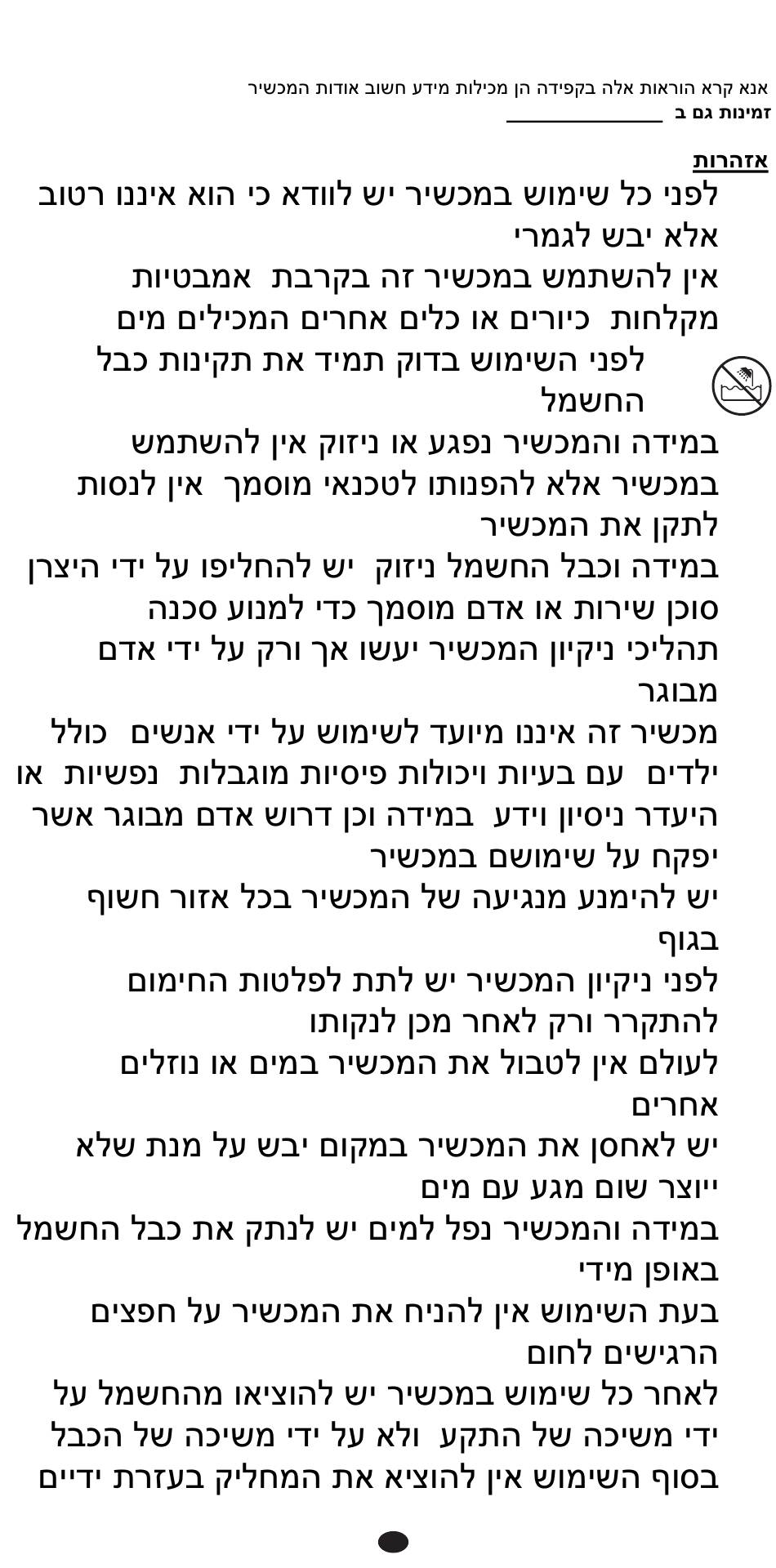 אנא קרא הוראות אלה בקפידה הן מכילות מידע חשוב אודות המכשיר
זמינות גם ב ______________

אזהרות
לפני כל שימוש במכשיר יש לוודא כי הוא איננו רטוב אלא יבש לגמרי
אין להשתמש במכשיר זה בקרבת אמבטיות מקלחות כיורים או כלים אחרים המכילים מים
לפני השימוש בדוק תמיד את תקינות כבל החשמל
במידה והמכשיר נפגע או ניזוק אין להשתמש במכשיר אלא להפנותו לטכנאי מוסמך אין לנסות לתקן את המכשיר
במידה וכבל החשמל ניזוק יש להחליפו על ידי היצרן סוכן שירות או אדם מוסמך כדי למנוע סכנה
תהליכי ניקיון המכשיר יעשו אך ורק על ידי אדם מבוגר
מכשיר זה איננו מיועד לשימוש על ידי אנשים כולל ילדים עם בעיות ויכולות פיסיות מוגבלות נפשיות או היעדר ניסיון וידע במידה וכן דרוש אדם מבוגר אשר יפקח על שימושם במכשיר
יש להימנע מנגיעה של המכשיר בכל אזור חשוף בגוף
לפני ניקיון המכשיר יש לתת לפלטות החימום להתקרר ורק לאחר מכן לנקותו
לעולם אין לטבול את המכשיר במים או נוזלים אחרים
יש לאחסן את המכשיר במקום יבש על מנת שלא ייוצר שום מגע עם מים
במידה והמכשיר נפל למים יש לנתק את כבל החשמל באופן מידי
בעת השימוש אין להניח את המכשיר על חפצים הרגישים לחום
לאחר כל שימוש במכשיר יש להוציאו מהחשמל על ידי משיכה של התקע ולא על ידי משיכה של הכבל
בסוף השימוש אין להוציא את המחליק בעזרת ידיים